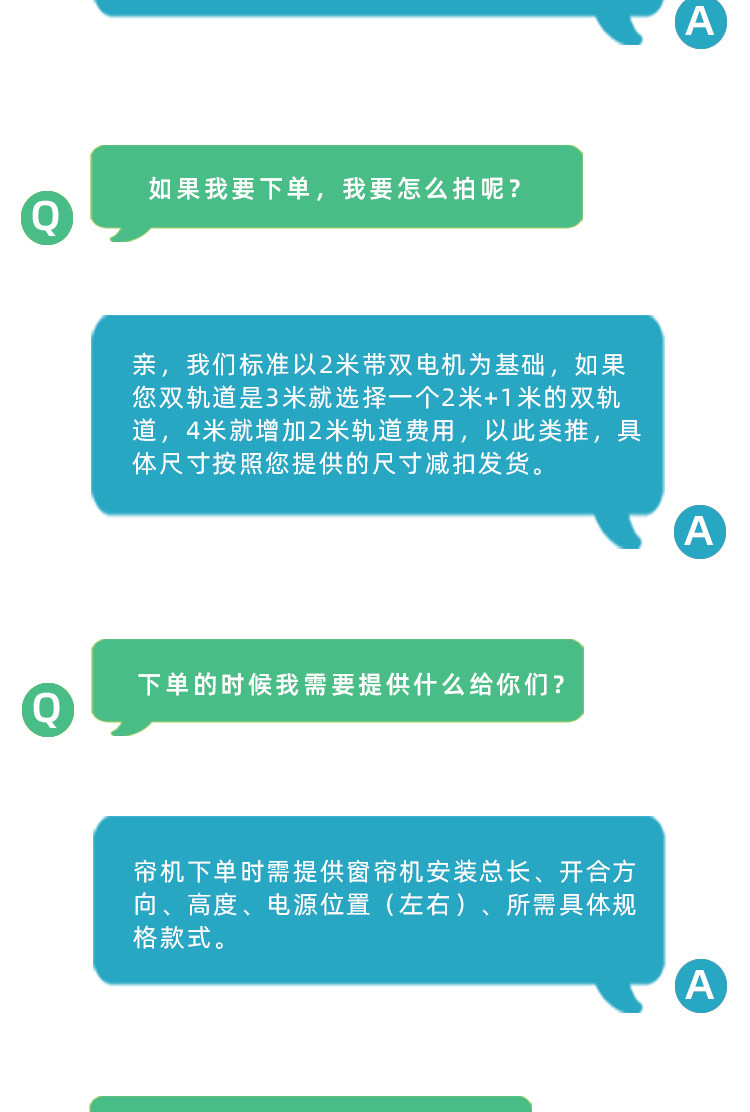 A

Q

如果我要下单，我要怎么拍呢？

亲，我们标准以2米带双电机为基础，如果您双轨道是3米就选择一个2米+1米的双轨道，4米就增加2米轨道费用，以此类推，具体尺寸按照您提供的尺寸减扣发货。

A

Q

下单的时候我需要提供什么给你们？

帘机下单时需提供窗帘机安装总长、开合方向、高度、电源位置（左右）、所需具体规格款式。

A